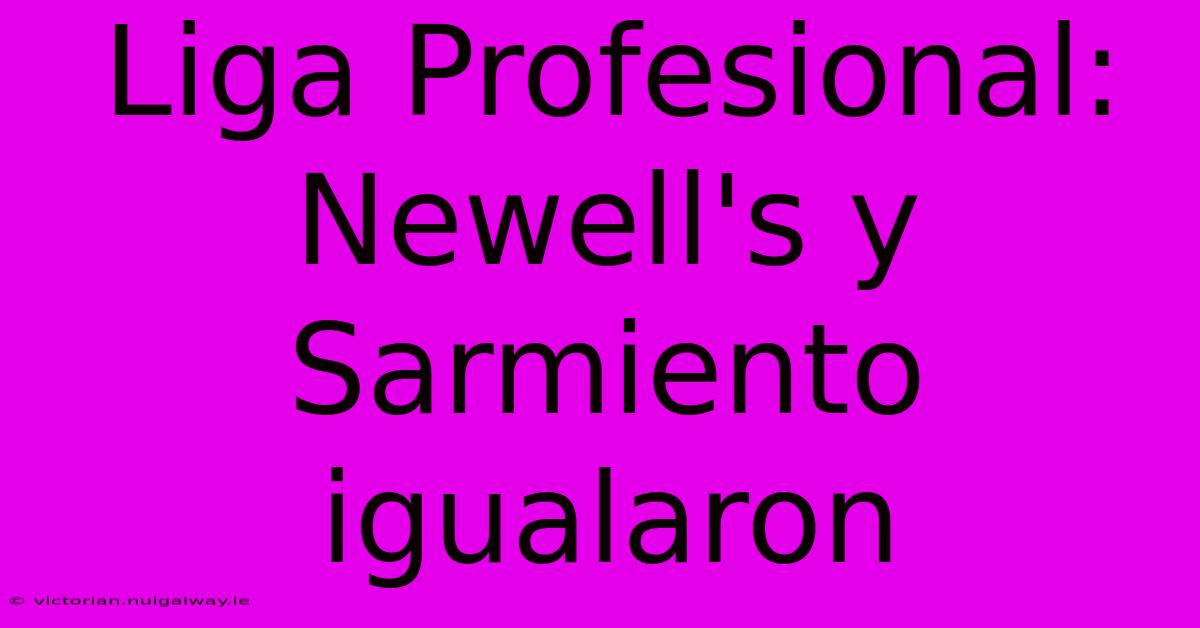 Liga Profesional: Newell's y Sarmiento igualaron

© victorian.nuigalway.ie